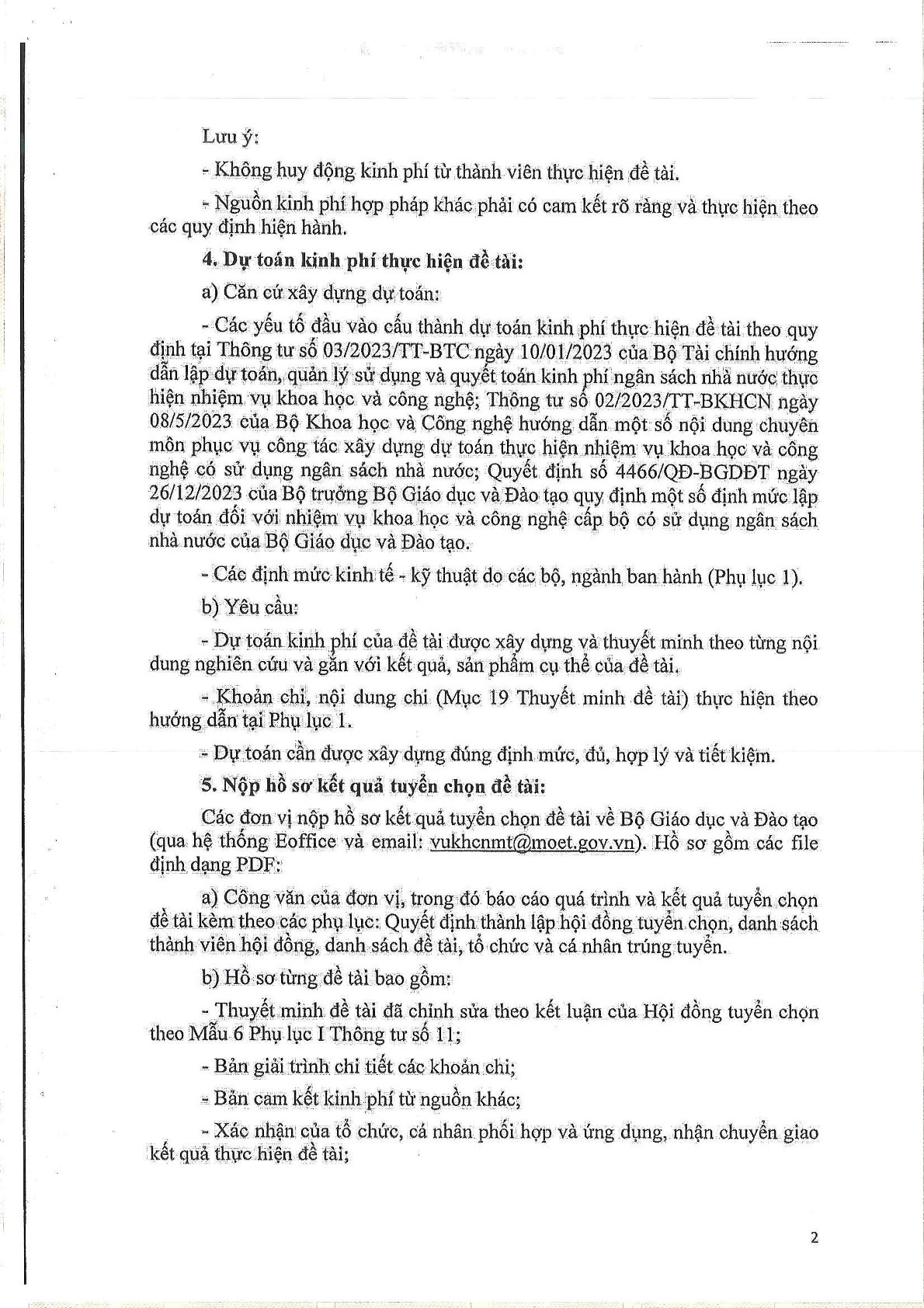 Lưu ý:

- Không huy động kinh phí từ thành viên thực hiện đề tài.

- Nguồn kinh phí hợp pháp khác phải có cam kết rõ ràng và thực hiện theo các quy định hiện hành.

4. Dự toán kinh phí thực hiện đề tài:

a) Căn cứ xây dựng dự toán:

- Các yếu tố đầu vào cấu thành dự toán kinh phí thực hiện đề tài theo quy định tại Thông tư số 03/2023/TT-BTC ngày 10/01/2023 của Bộ Tài chính hướng dẫn lập dự toán, quản lý sử dụng và quyết toán kinh phí ngân sách nhà nước thực hiện nhiệm vụ khoa học và công nghệ; Thông tư số 02/2023/TT-BKHCN ngày 08/5/2023 của Bộ Khoa học và Công nghệ hướng dẫn một số nội dung chuyên môn phục vụ công tác xây dựng dự toán thực hiện nhiệm vụ khoa học và công nghệ có sử dụng ngân sách nhà nước; Quyết định số 4466/QĐ-BGDĐT ngày 26/12/2023 của Bộ trưởng Bộ Giáo dục và Đào tạo quy định một số định mức lập dự toán đối với nhiệm vụ khoa học và công nghệ cấp bộ có sử dụng ngân sách nhà nước của Bộ Giáo dục và Đào tạo.

- Các định mức kinh tế - kỹ thuật do các bộ, ngành ban hành (Phụ lục 1).

b) Yêu cầu:

- Dự toán kinh phí của đề tài được xây dựng và thuyết minh theo từng nội dung nghiên cứu và gắn với kết quả, sản phẩm cụ thể của đề tài.

- Khoản chi, nội dung chi (Mục 19 Thuyết minh đề tài) thực hiện theo hướng dẫn tại Phụ lục 1.

- Dự toán cần được xây dựng đúng định mức, đủ, hợp lý và tiết kiệm.

5. Nộp hồ sơ kết quả tuyển chọn đề tài:

Các đơn vị nộp hồ sơ kết quả tuyển chọn đề tài về Bộ Giáo dục và Đào tạo (qua hệ thống Eoffice và email: vukhcnmt@moet.gov.vn). Hồ sơ gồm các file định dạng PDF:

a) Công văn của đơn vị, trong đó báo cáo quá trình và kết quả tuyển chọn đề tài kèm theo các phụ lục: Quyết định thành lập hội đồng tuyển chọn, danh sách thành viên hội đồng, danh sách đề tài, tổ chức và cá nhân trúng tuyển.

b) Hồ sơ từng đề tài bao gồm:

- Thuyết minh đề tài đã chỉnh sửa theo kết luận của Hội đồng tuyển chọn theo Mẫu 6 Phụ lục I Thông tư số 11;

- Bản giải trình chi tiết các khoản chi;

- Bản cam kết kinh phí từ nguồn khác;

- Xác nhận của tổ chức, cá nhân phối hợp và ứng dụng, nhận chuyển giao kết quả thực hiện đề tài;

2